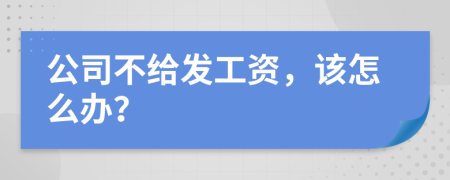 公司不给发工资，该怎么办?